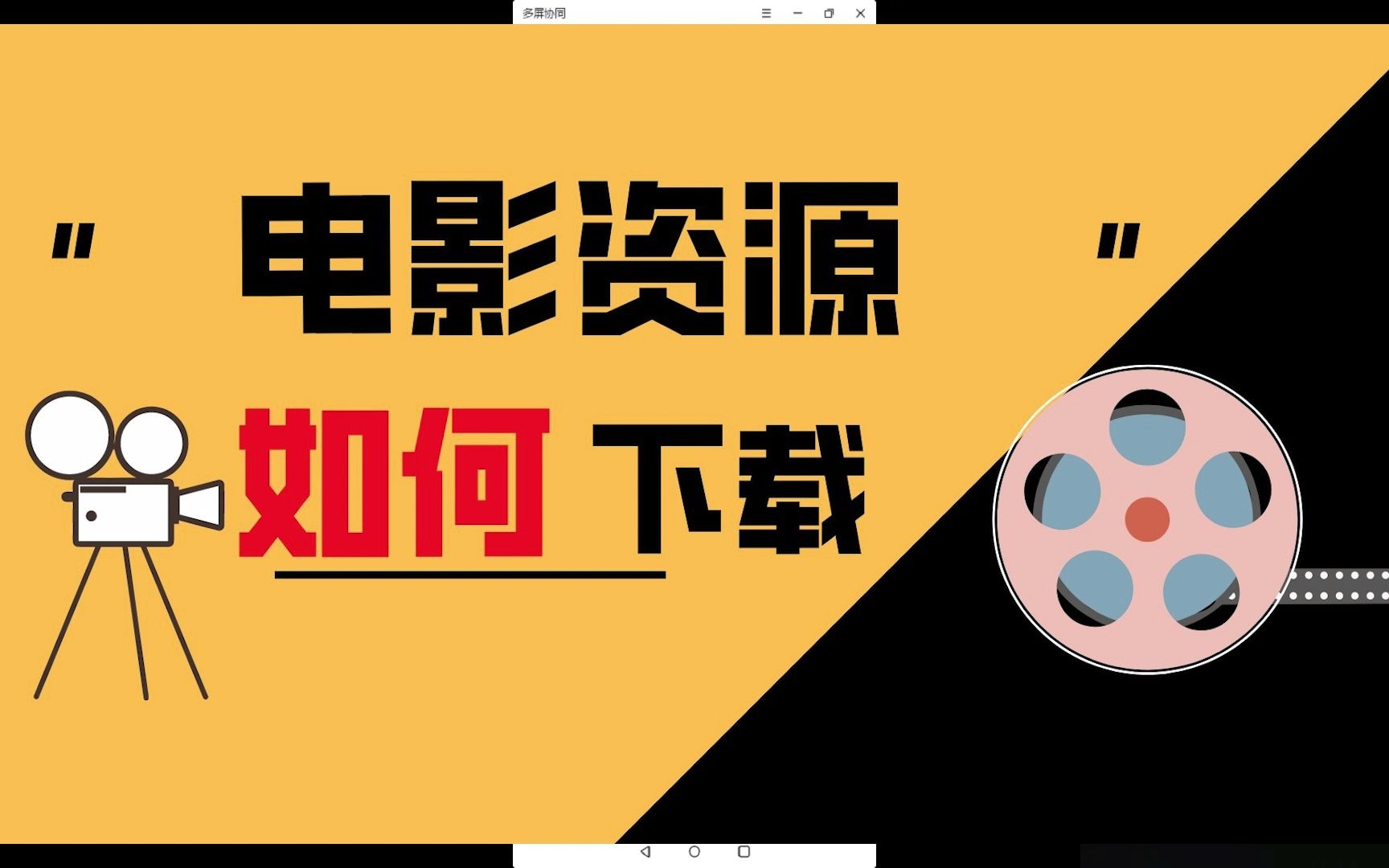 多屏协同

" 电影资源 "

如何 下载